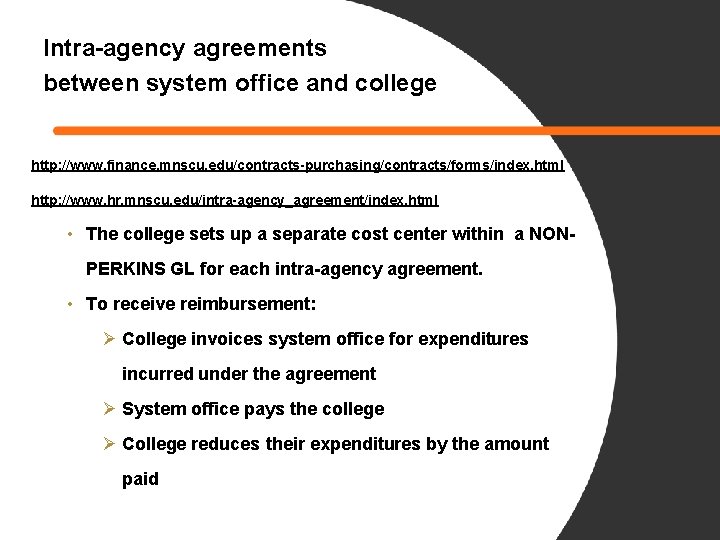 Intra-agency agreements
between system office and college

http://www.finance.mnscu.edu/contracts-purchasing/contracts/forms/index.html

http://www.hr.mnscu.edu/intra-agency_agreement/index.html

• The college sets up a separate cost center within a NON-PERKINS GL for each intra-agency agreement.
• To receive reimbursement:
➢ College invoices system office for expenditures incurred under the agreement
➢ System office pays the college
➢ College reduces their expenditures by the amount paid